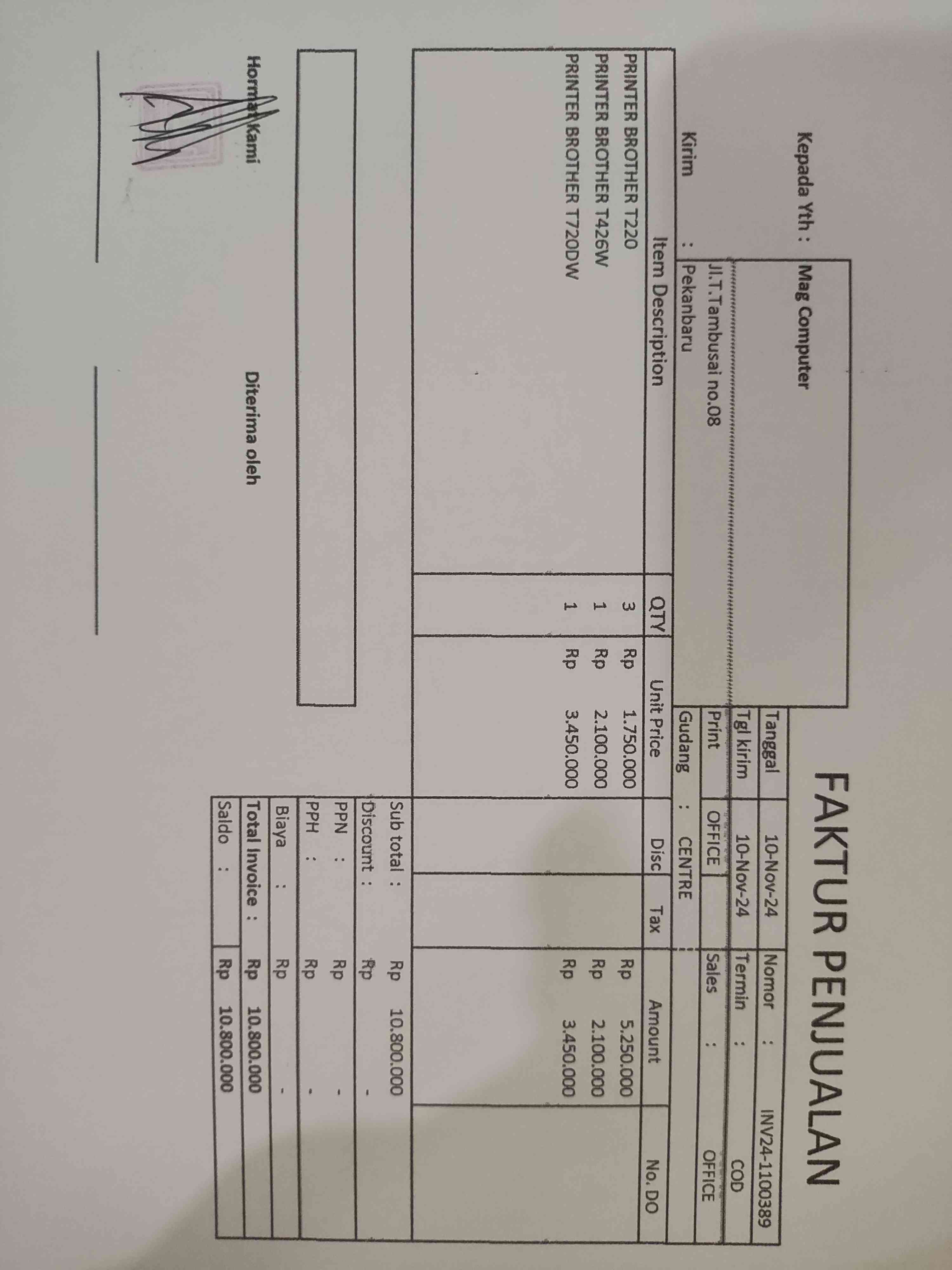 FAKTUR PENJUALAN

Kepada Yth : Mag Computer
Jl.T.Tambusai no.08
Kirim : Pekanbaru

Tanggal 10-Nov-24
Nomor : INV24-1100389
Tgl kirim 10-Nov-24
Termin : COD
Print OFFICE
Sales : OFFICE
Gudang : CENTRE

| Item Description | QTY | Unit Price | Disc | Tax | Amount | No. DO |
|---|---|---|---|---|---|---|
| PRINTER BROTHER T220 | 3 | Rp 1.750.000 | | | Rp 5.250.000 | |
| PRINTER BROTHER T426W | 1 | Rp 2.100.000 | | | Rp 2.100.000 | |
| PRINTER BROTHER T720DW | 1 | Rp 3.450.000 | | | Rp 3.450.000 | |

Sub total : Rp 10.800.000
Discount : Rp -
PPN : Rp -
PPH : Rp -
Biaya : Rp -
Total Invoice : Rp 10.800.000
Saldo : Rp 10.800.000

Hormat Kami

Diterima oleh